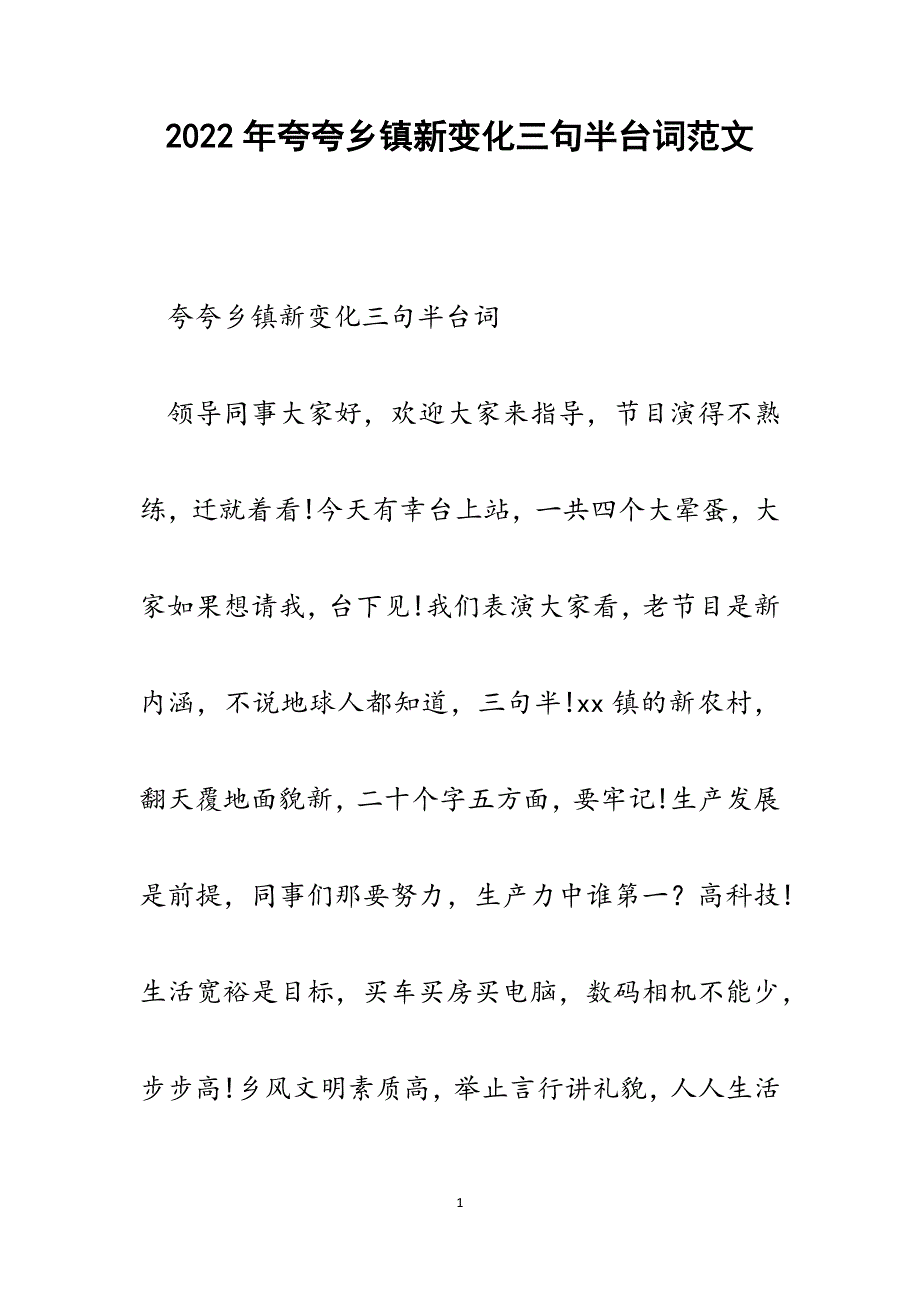 2022年夸夸乡镇新变化三句半台词范文

夸夸乡镇新变化三句半台词

领导同事大家好，欢迎大家来指导，节目演得不熟练，迁就着看!今天有幸台上站，一共四个大晕蛋，大家如果想请我，台下见!我们表演大家看，老节目是新内涵，不说地球人都知道，三句半!xx镇的新农村，翻天覆地面貌新，二十个字五方面，要牢记!生产发展是前提，同事们那要努力，生产力中谁第一？高科技!生活宽裕是目标，买车买房买电脑，数码相机不能少，步步高!乡风文明素质高，举止言行讲礼貌，人人生活

1